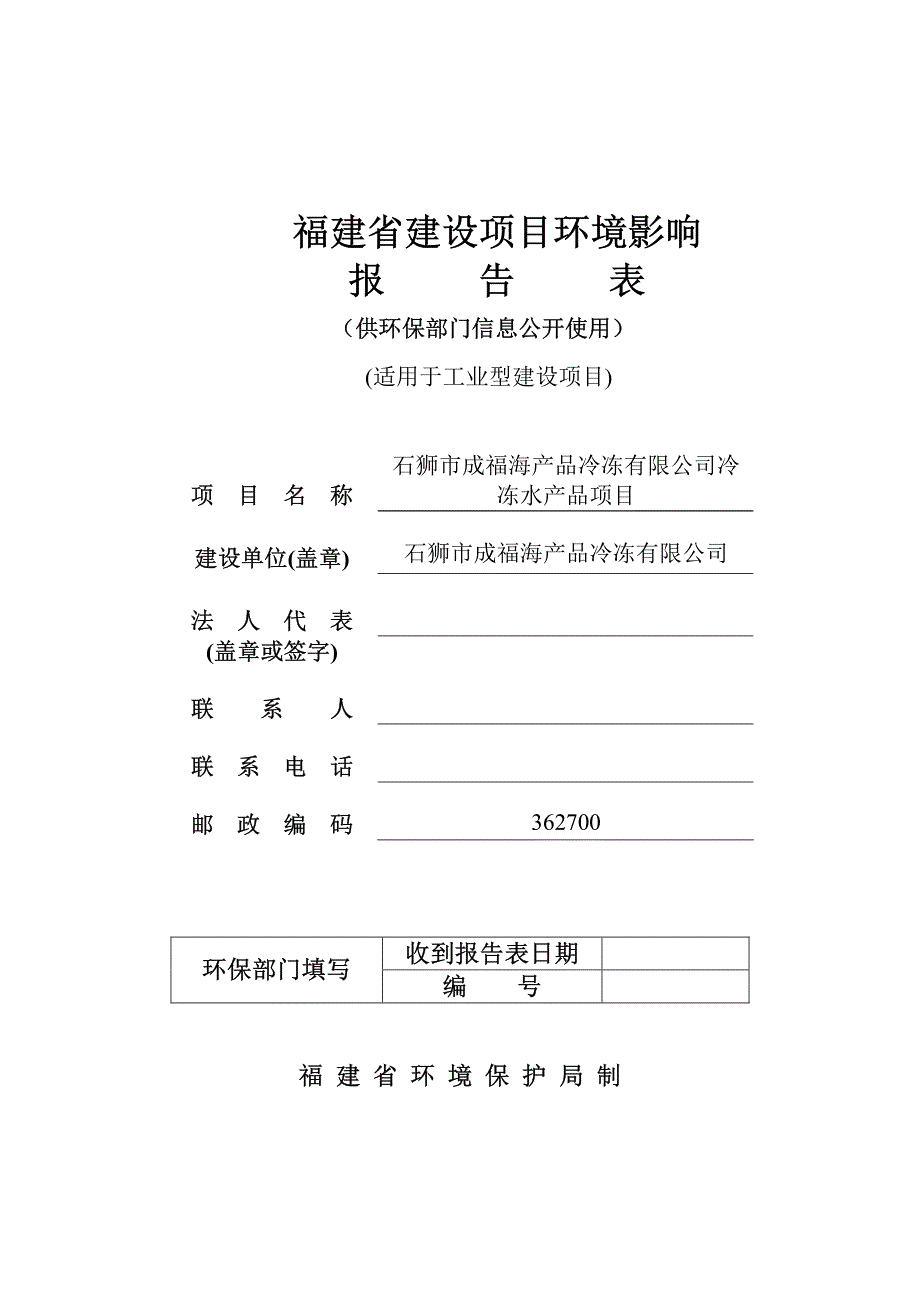 福建省建设项目环境影响
报　告　表
（供环保部门信息公开使用）

(适用于工业型建设项目)

项　目　名　称　石狮市成福海产品冷冻有限公司冷冻水产品项目

建设单位(盖章)　石狮市成福海产品冷冻有限公司

法　人　代　表
(盖章或签字)

联　系　人

联　系　电　话

邮　政　编　码　362700

| 环保部门填写 | 收到报告表日期 | |
|---|---|---|
| | 编　　号 | |

福 建 省 环 境 保 护 局 制